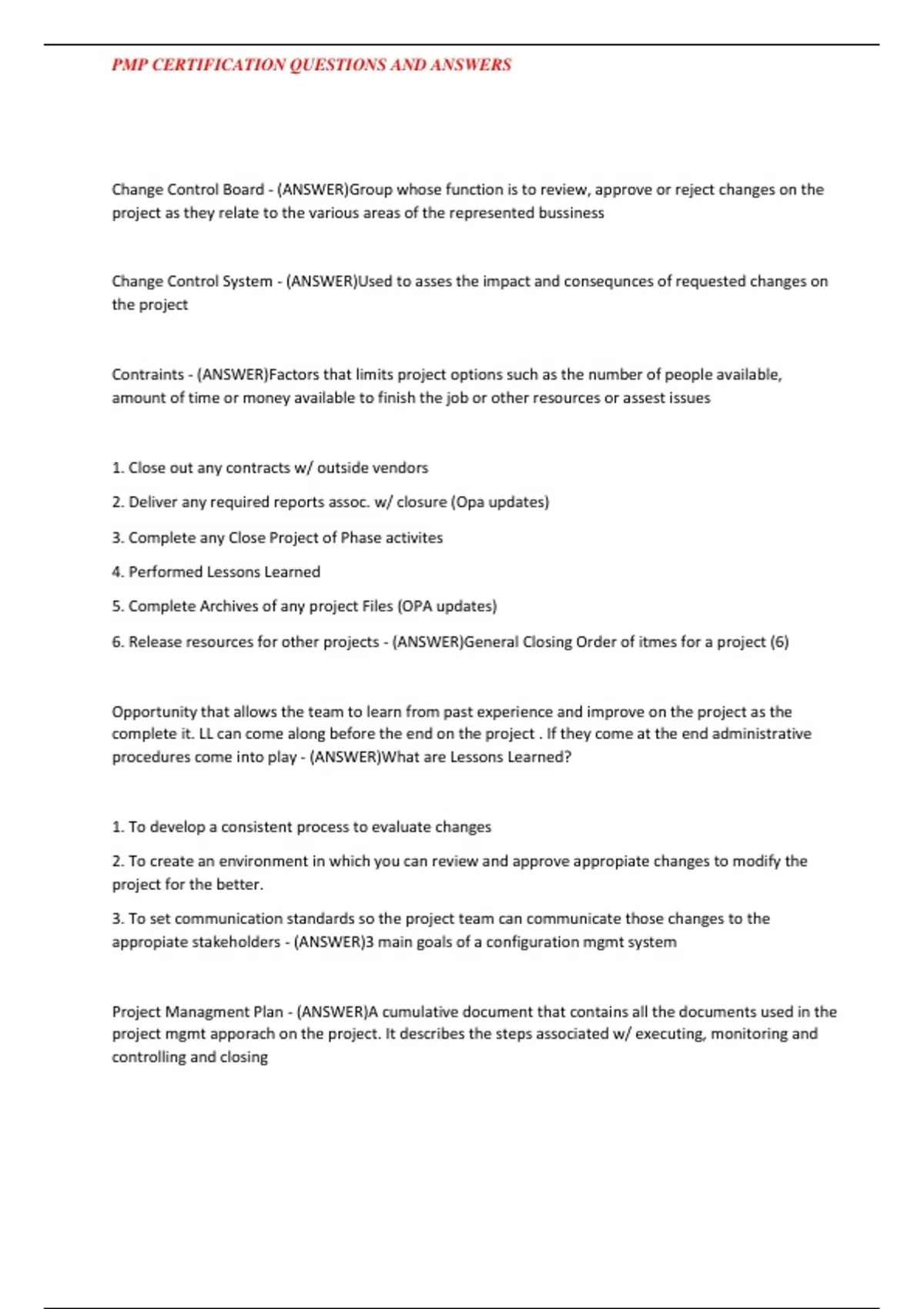 PMP CERTIFICATION QUESTIONS AND ANSWERS

Change Control Board - (ANSWER)Group whose function is to review, approve or reject changes on the project as they relate to the various areas of the represented bussiness

Change Control System - (ANSWER)Used to asses the impact and consequnces of requested changes on the project

Contraints - (ANSWER)Factors that limits project options such as the number of people available, amount of time or money available to finish the job or other resources or assest issues

1. Close out any contracts w/ outside vendors

2. Deliver any required reports assoc. w/ closure (Opa updates)

3. Complete any Close Project of Phase activites

4. Performed Lessons Learned

5. Complete Archives of any project Files (OPA updates)

6. Release resources for other projects - (ANSWER)General Closing Order of itmes for a project (6)

Opportunity that allows the team to learn from past experience and improve on the project as the complete it. LL can come along before the end on the project . If they come at the end administrative procedures come into play - (ANSWER)What are Lessons Learned?

1. To develop a consistent process to evaluate changes

2. To create an environment in which you can review and approve appropiate changes to modify the project for the better.

3. To set communication standards so the project team can communicate those changes to the appropiate stakeholders - (ANSWER)3 main goals of a configuration mgmt system

Project Managment Plan - (ANSWER)A cumulative document that contains all the documents used in the project mgmt apporach on the project. It describes the steps associated w/ executing, monitoring and controlling and closing